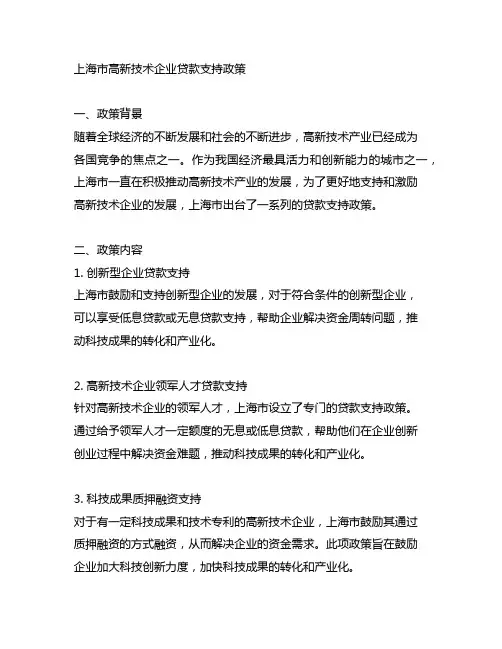 上海市高新技术企业贷款支持政策

一、政策背景
随着全球经济的不断发展和社会的不断进步，高新技术产业已经成为各国竞争的焦点之一。作为我国经济最具活力和创新能力的城市之一，上海市一直在积极推动高新技术产业的发展，为了更好地支持和激励高新技术企业的发展，上海市出台了一系列的贷款支持政策。

二、政策内容
1. 创新型企业贷款支持
上海市鼓励和支持创新型企业的发展，对于符合条件的创新型企业，可以享受低息贷款或无息贷款支持，帮助企业解决资金周转问题，推动科技成果的转化和产业化。

2. 高新技术企业领军人才贷款支持
针对高新技术企业的领军人才，上海市设立了专门的贷款支持政策。通过给予领军人才一定额度的无息或低息贷款，帮助他们在企业创新创业过程中解决资金难题，推动科技成果的转化和产业化。

3. 科技成果质押融资支持
对于有一定科技成果和技术专利的高新技术企业，上海市鼓励其通过质押融资的方式融资，从而解决企业的资金需求。此项政策旨在鼓励企业加大科技创新力度，加快科技成果的转化和产业化。